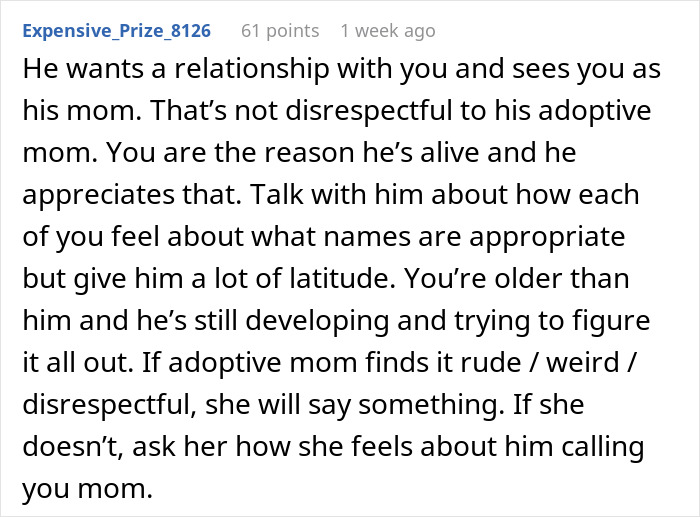 Expensive_Prize_8126 61 points 1 week ago

He wants a relationship with you and sees you as his mom. That’s not disrespectful to his adoptive mom. You are the reason he’s alive and he appreciates that. Talk with him about how each of you feel about what names are appropriate but give him a lot of latitude. You’re older than him and he’s still developing and trying to figure it all out. If adoptive mom finds it rude / weird / disrespectful, she will say something. If she doesn’t, ask her how she feels about him calling you mom.